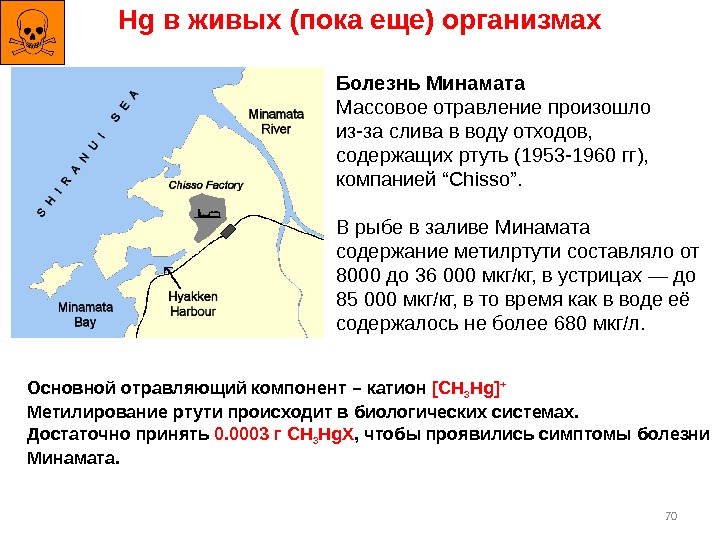 Hg в живых (пока еще) организмах

SHIRANUI SEA

Minamata River

Chisso Factory

Hyakken Harbour

Minamata Bay

Болезнь Минамата

Массовое отравление произошло из-за слива в воду отходов, содержащих ртуть (1953-1960 гг), компанией "Chisso".

В рыбе в заливе Минамата содержание метилртути составляло от 8000 до 36 000 мкг/кг, в устрицах — до 85 000 мкг/кг, в то время как в воде её содержалось не более 680 мкг/л.

Основной отравляющий компонент – катион $[CH_3Hg]^+$

Метилирование ртути происходит в биологических системах.

Достаточно принять 0.0003 г $CH_3HgX$, чтобы проявились симптомы болезни Минамата.

70